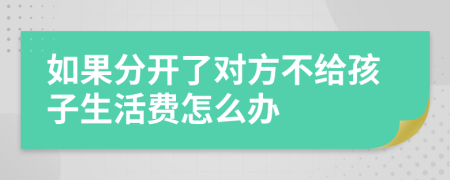 如果分开了对方不给孩子生活费怎么办